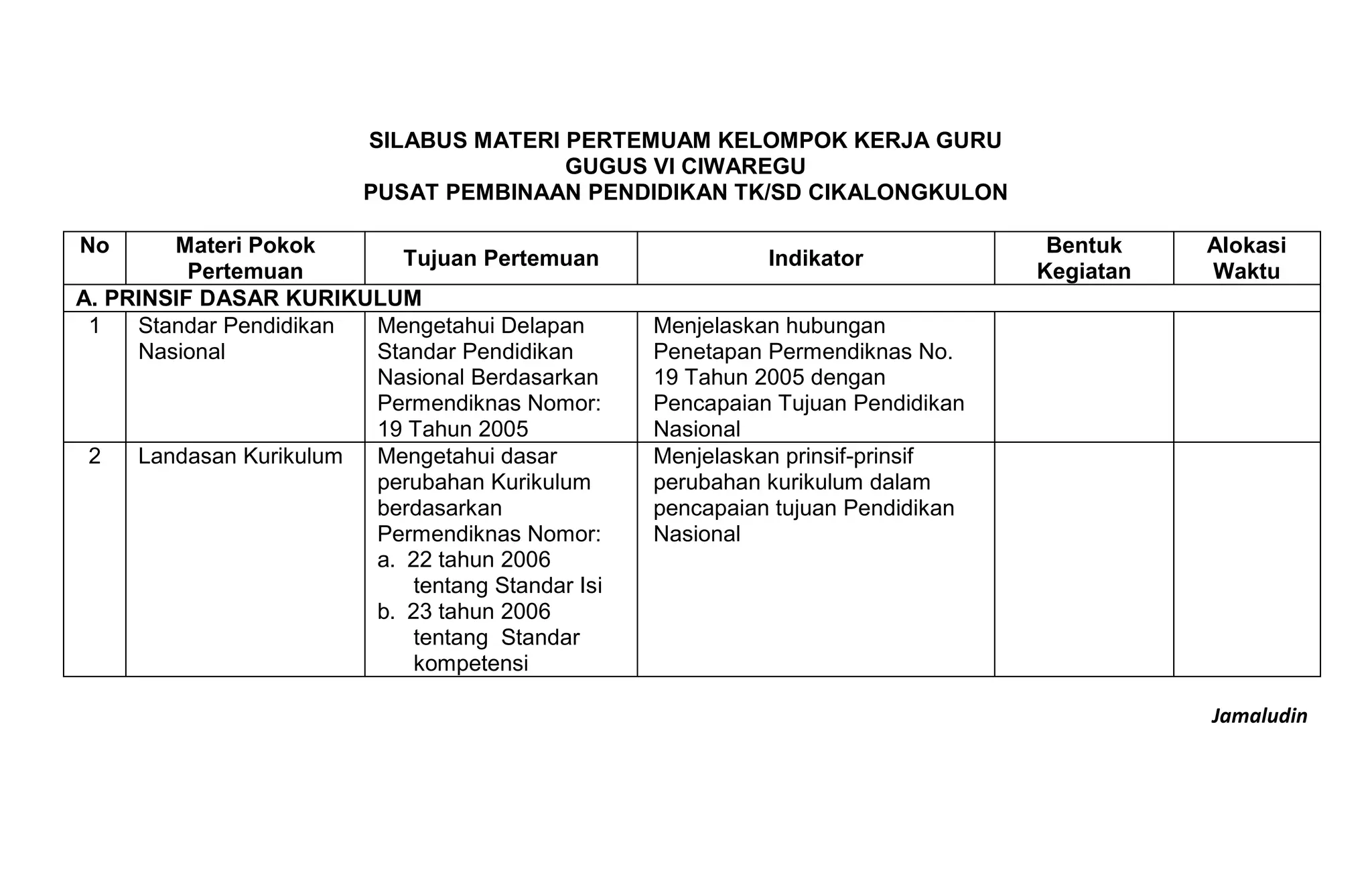 SILABUS MATERI PERTEMUAM KELOMPOK KERJA GURU
GUGUS VI CIWAREGU
PUSAT PEMBINAAN PENDIDIKAN TK/SD CIKALONGKULON

| No | Materi Pokok Pertemuan | Tujuan Pertemuan | Indikator | Bentuk Kegiatan | Alokasi Waktu |
|---|---|---|---|---|---|
| A. PRINSIF DASAR KURIKULUM | | | | | |
| 1 | Standar Pendidikan Nasional | Mengetahui Delapan Standar Pendidikan Nasional Berdasarkan Permendiknas Nomor: 19 Tahun 2005 | Menjelaskan hubungan Penetapan Permendiknas No. 19 Tahun 2005 dengan Pencapaian Tujuan Pendidikan Nasional | | |
| 2 | Landasan Kurikulum | Mengetahui dasar perubahan Kurikulum berdasarkan Permendiknas Nomor: a. 22 tahun 2006 tentang Standar Isi b. 23 tahun 2006 tentang Standar kompetensi | Menjelaskan prinsif-prinsif perubahan kurikulum dalam pencapaian tujuan Pendidikan Nasional | | |

Jamaludin